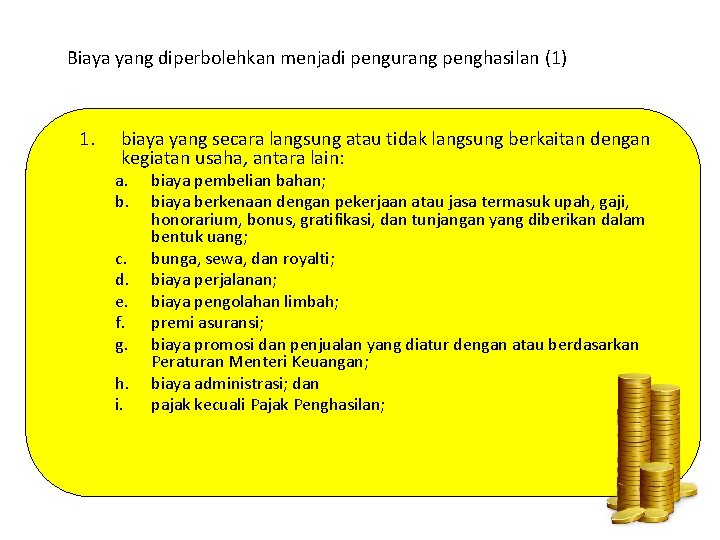 Biaya yang diperbolehkan menjadi pengurang penghasilan (1)

1. biaya yang secara langsung atau tidak langsung berkaitan dengan kegiatan usaha, antara lain:

a. biaya pembelian bahan;
b. biaya berkenaan dengan pekerjaan atau jasa termasuk upah, gaji, honorarium, bonus, gratifikasi, dan tunjangan yang diberikan dalam bentuk uang;
c. bunga, sewa, dan royalti;
d. biaya perjalanan;
e. biaya pengolahan limbah;
f. premi asuransi;
g. biaya promosi dan penjualan yang diatur dengan atau berdasarkan Peraturan Menteri Keuangan;
h. biaya administrasi; dan
i. pajak kecuali Pajak Penghasilan;